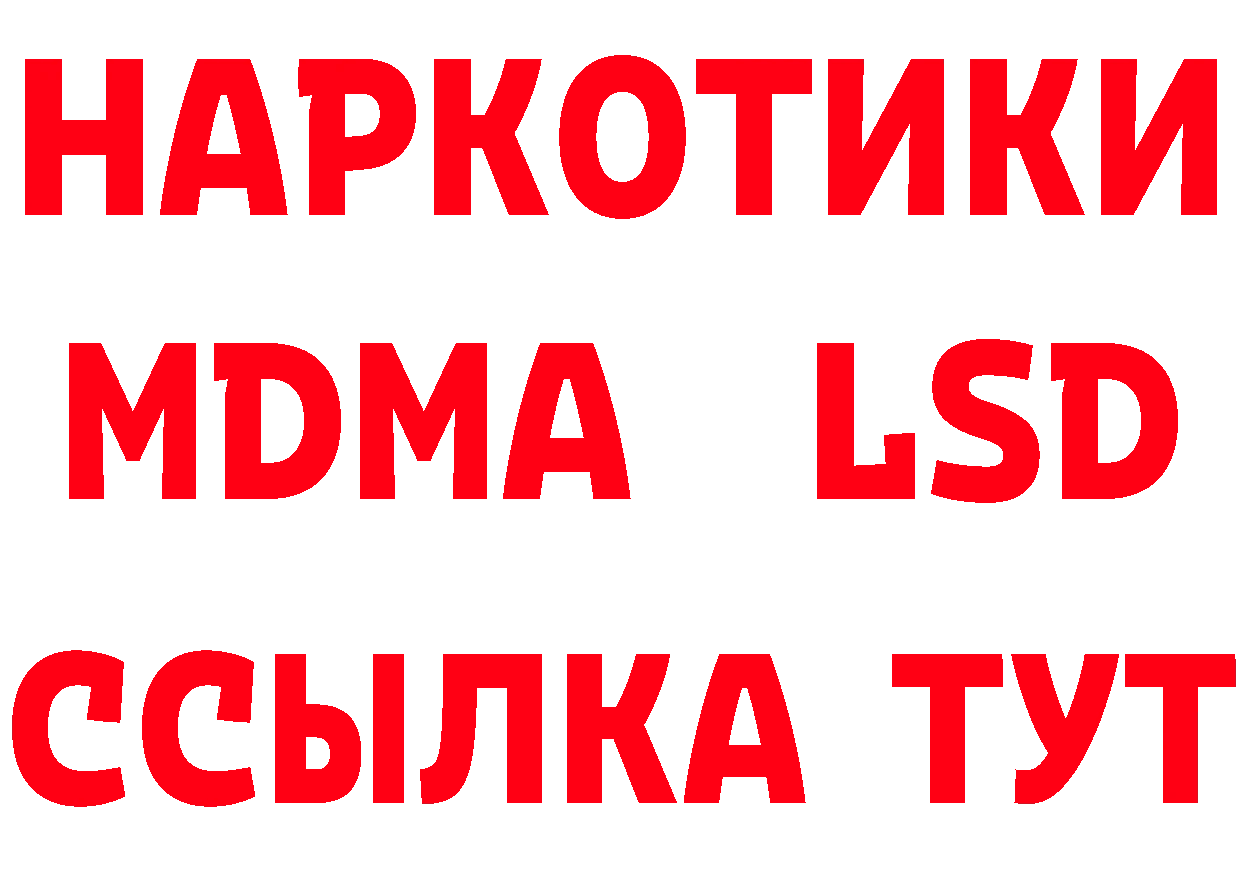 НАРКОТИКИ
MDMA LSD
ССЫЛКА ТУТ